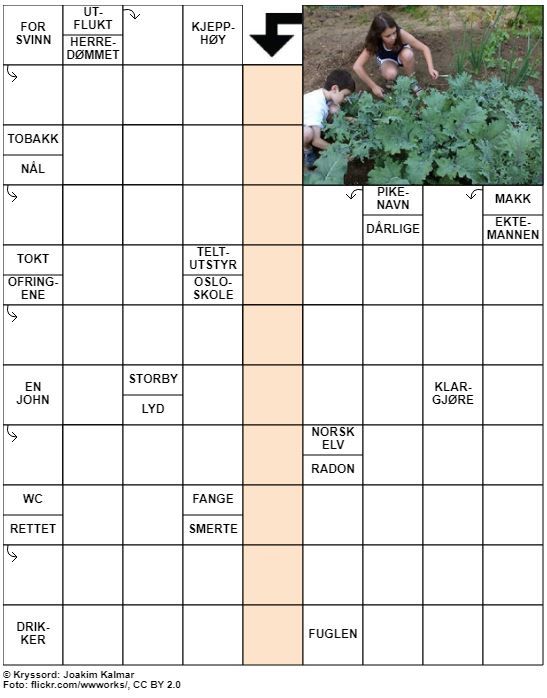 FOR SVINN

UT-FLUKT

HERRE-DØMMET

KJEPP-HØY

TOBAKK

NÅL

PIKE-NAVN

DÅRLIGE

MAKK

EKTE-MANNEN

TOKT

OFRING-ENE

TELT-UTSTYR

OSLO-SKOLE

EN JOHN

STORBY

LYD

KLAR-GJØRE

NORSK ELV

RADON

WC

RETTET

FANGE

SMERTE

DRIK-KER

FUGLEN

© Kryssord: Joakim Kalmar
Foto: flickr.com/wwworks/, CC BY 2.0